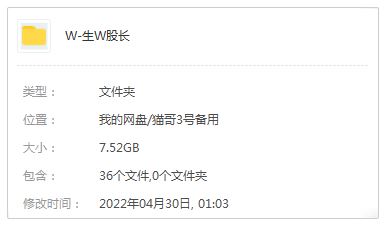 W-生W股长

类型： 文件夹

位置： 我的网盘/猫哥3号备用

大小： 7.52GB

包含： 36个文件,0个文件夹

修改时间： 2022年04月30日, 01:03